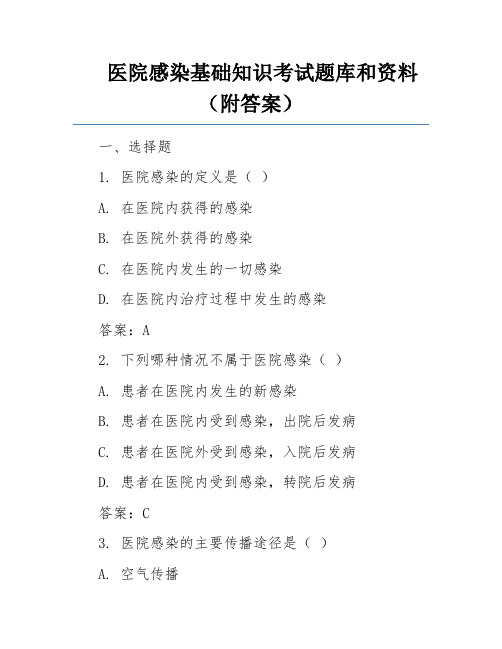 医院感染基础知识考试题库和资料（附答案）

一、选择题

1. 医院感染的定义是（ ）

A. 在医院内获得的感染

B. 在医院外获得的感染

C. 在医院内发生的一切感染

D. 在医院内治疗过程中发生的感染

答案：A

2. 下列哪种情况不属于医院感染（ ）

A. 患者在医院内发生的新感染

B. 患者在医院内受到感染，出院后发病

C. 患者在医院外受到感染，入院后发病

D. 患者在医院内受到感染，转院后发病

答案：C

3. 医院感染的主要传播途径是（ ）

A. 空气传播